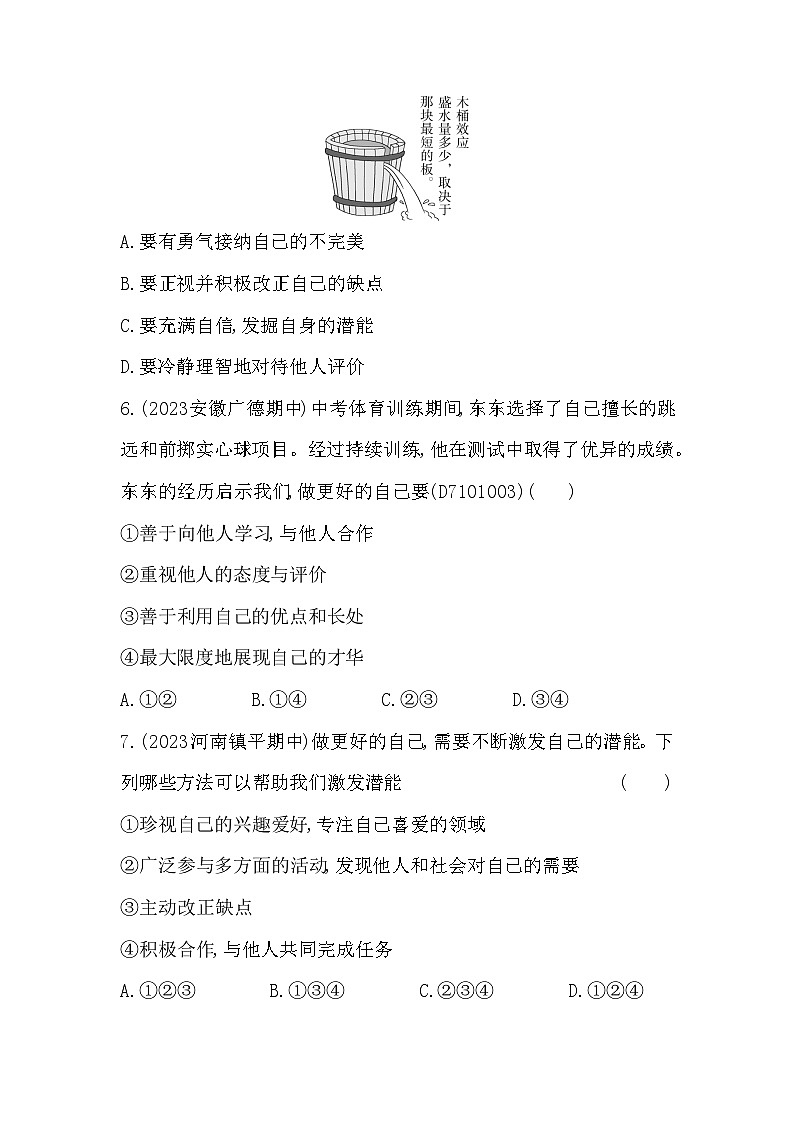 木桶效应
盛水量多少，取决于那块最短的板。

A.要有勇气接纳自己的不完美

B.要正视并积极改正自己的缺点

C.要充满自信,发掘自身的潜能

D.要冷静理智地对待他人评价

6.(2023安徽广德期中)中考体育训练期间,东东选择了自己擅长的跳远和前掷实心球项目。经过持续训练,他在测试中取得了优异的成绩。东东的经历启示我们,做更好的自己要(D7101003)(　　)

①善于向他人学习,与他人合作

②重视他人的态度与评价

③善于利用自己的优点和长处

④最大限度地展现自己的才华

A.①②　　B.①④　　C.②③　　D.③④

7.(2023河南镇平期中)做更好的自己,需要不断激发自己的潜能。下列哪些方法可以帮助我们激发潜能　　(　　)

①珍视自己的兴趣爱好,专注自己喜爱的领域

②广泛参与多方面的活动,发现他人和社会对自己的需要

③主动改正缺点

④积极合作,与他人共同完成任务

A.①②③　　B.①③④　　C.②③④　　D.①②④